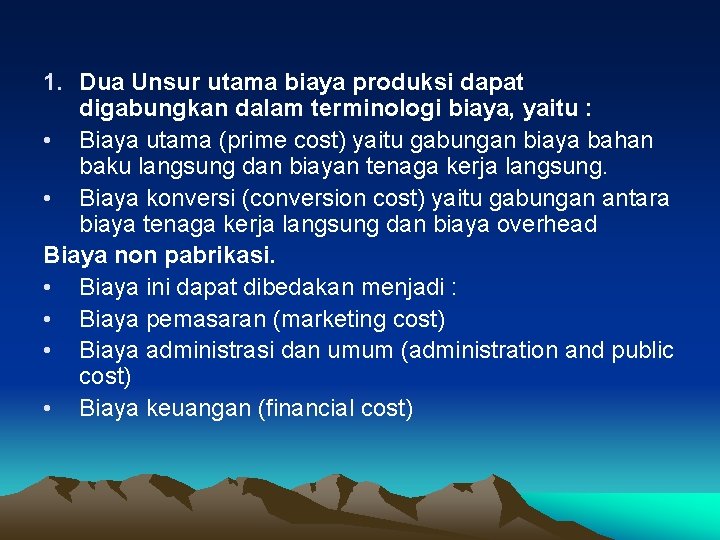 1. Dua Unsur utama biaya produksi dapat digabungkan dalam terminologi biaya, yaitu :

• Biaya utama (prime cost) yaitu gabungan biaya bahan baku langsung dan biayan tenaga kerja langsung.

• Biaya konversi (conversion cost) yaitu gabungan antara biaya tenaga kerja langsung dan biaya overhead

Biaya non pabrikasi.

• Biaya ini dapat dibedakan menjadi :

• Biaya pemasaran (marketing cost)

• Biaya administrasi dan umum (administration and public cost)

• Biaya keuangan (financial cost)